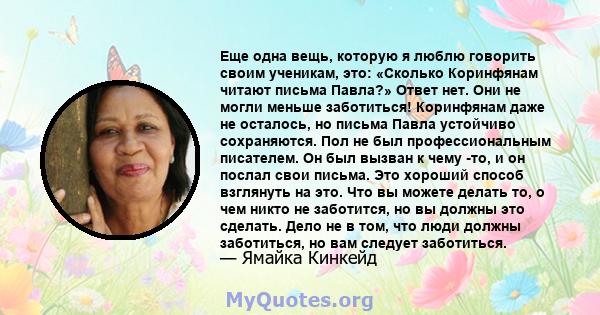 Еще одна вещь, которую я люблю говорить своим ученикам, это: «Сколько Коринфянам читают письма Павла?» Ответ нет. Они не могли меньше заботиться! Коринфянам даже не осталось, но письма Павла устойчиво сохраняются. Пол не был профессиональным писателем. Он был вызван к чему -то, и он послал свои письма. Это хороший способ взглянуть на это. Что вы можете делать то, о чем никто не заботится, но вы должны это сделать. Дело не в том, что люди должны заботиться, но вам следует заботиться.
— Ямайка Кинкейд

MyQuotes.org